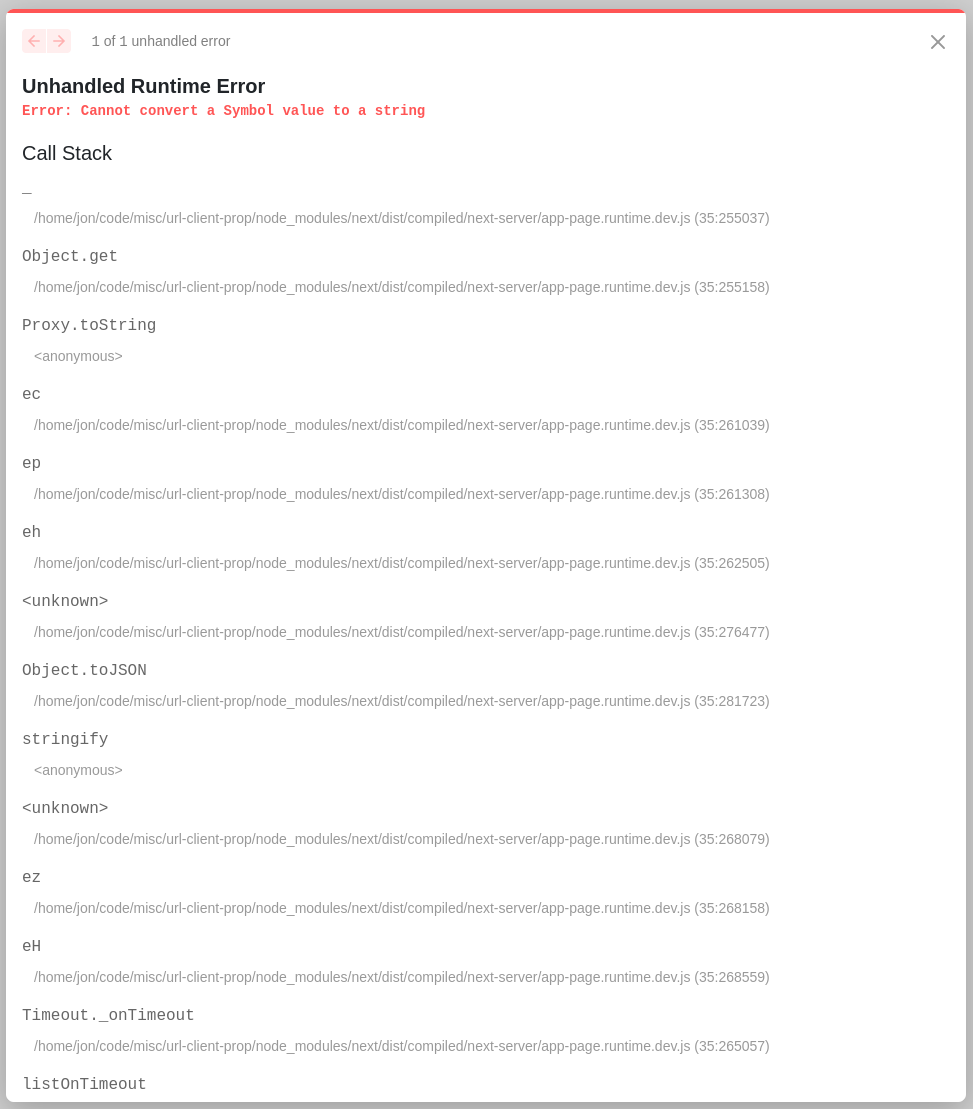 1 of 1 unhandled error

Unhandled Runtime Error

Error: Cannot convert a Symbol value to a string

Call Stack

_

/home/jon/code/misc/url-client-prop/node_modules/next/dist/compiled/next-server/app-page.runtime.dev.js (35:255037)

Object.get

/home/jon/code/misc/url-client-prop/node_modules/next/dist/compiled/next-server/app-page.runtime.dev.js (35:255158)

Proxy.toString

<anonymous>

ec

/home/jon/code/misc/url-client-prop/node_modules/next/dist/compiled/next-server/app-page.runtime.dev.js (35:261039)

ep

/home/jon/code/misc/url-client-prop/node_modules/next/dist/compiled/next-server/app-page.runtime.dev.js (35:261308)

eh

/home/jon/code/misc/url-client-prop/node_modules/next/dist/compiled/next-server/app-page.runtime.dev.js (35:262505)

<unknown>

/home/jon/code/misc/url-client-prop/node_modules/next/dist/compiled/next-server/app-page.runtime.dev.js (35:276477)

Object.toJSON

/home/jon/code/misc/url-client-prop/node_modules/next/dist/compiled/next-server/app-page.runtime.dev.js (35:281723)

stringify

<anonymous>

<unknown>

/home/jon/code/misc/url-client-prop/node_modules/next/dist/compiled/next-server/app-page.runtime.dev.js (35:268079)

ez

/home/jon/code/misc/url-client-prop/node_modules/next/dist/compiled/next-server/app-page.runtime.dev.js (35:268158)

eH

/home/jon/code/misc/url-client-prop/node_modules/next/dist/compiled/next-server/app-page.runtime.dev.js (35:268559)

Timeout._onTimeout

/home/jon/code/misc/url-client-prop/node_modules/next/dist/compiled/next-server/app-page.runtime.dev.js (35:265057)

listOnTimeout